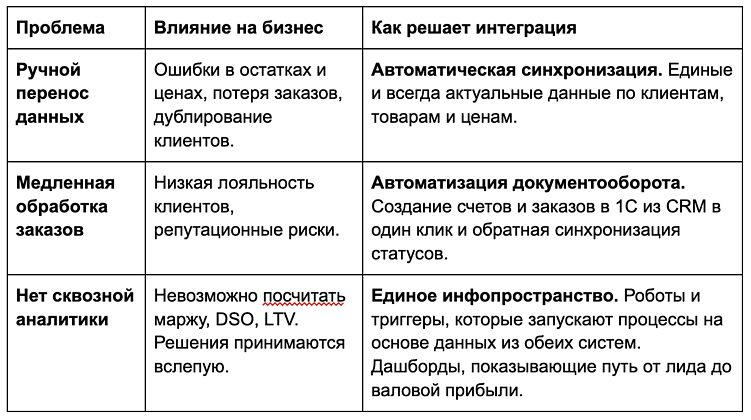 | Проблема | Влияние на бизнес | Как решает интеграция |
|---|---|---|
| **Ручной перенос данных** | Ошибки в остатках и ценах, потеря заказов, дублирование клиентов. | **Автоматическая синхронизация.** Единые и всегда актуальные данные по клиентам, товарам и ценам. |
| **Медленная обработка заказов** | Низкая лояльность клиентов, репутационные риски. | **Автоматизация документооборота.** Создание счетов и заказов в 1С из CRM в один клик и обратная синхронизация статусов. |
| **Нет сквозной аналитики** | Невозможно посчитать маржу, DSO, LTV. Решения принимаются вслепую. | **Единое инфопространство.** Роботы и триггеры, которые запускают процессы на основе данных из обеих систем. Дашборды, показывающие путь от лида до валовой прибыли. |